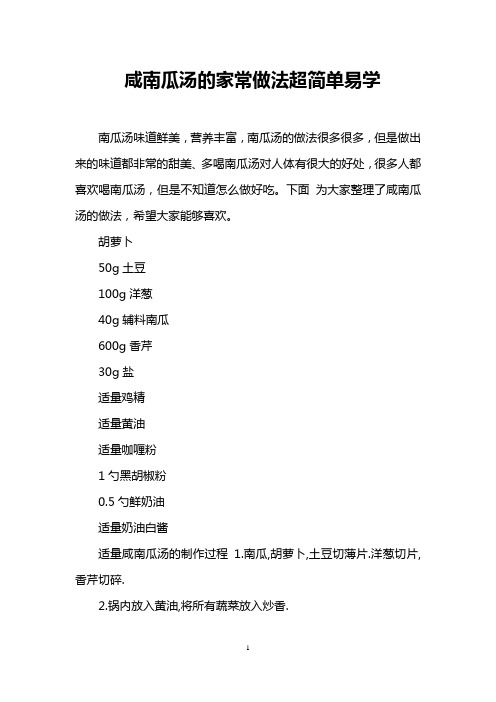 咸南瓜汤的家常做法超简单易学

南瓜汤味道鲜美，营养丰富，南瓜汤的做法很多很多，但是做出来的味道都非常的甜美、多喝南瓜汤对人体有很大的好处，很多人都喜欢喝南瓜汤，但是不知道怎么做好吃。下面 为大家整理了咸南瓜汤的做法，希望大家能够喜欢。

胡萝卜

50g 土豆

100g 洋葱

40g 辅料南瓜

600g 香芹

30g 盐

适量鸡精

适量黄油

适量咖喱粉

1 勺黑胡椒粉

0.5 勺鲜奶油

适量奶油白酱

适量咸南瓜汤的制作过程 1.南瓜,胡萝卜,土豆切薄片.洋葱切片,香芹切碎.

2.锅内放入黄油,将所有蔬菜放入炒香.

1